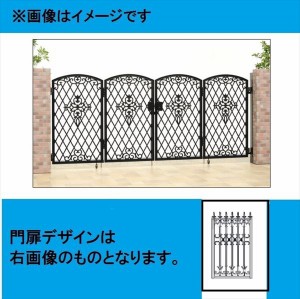 ※画像はイメージです

門扉デザインは
右画像のものとなります。